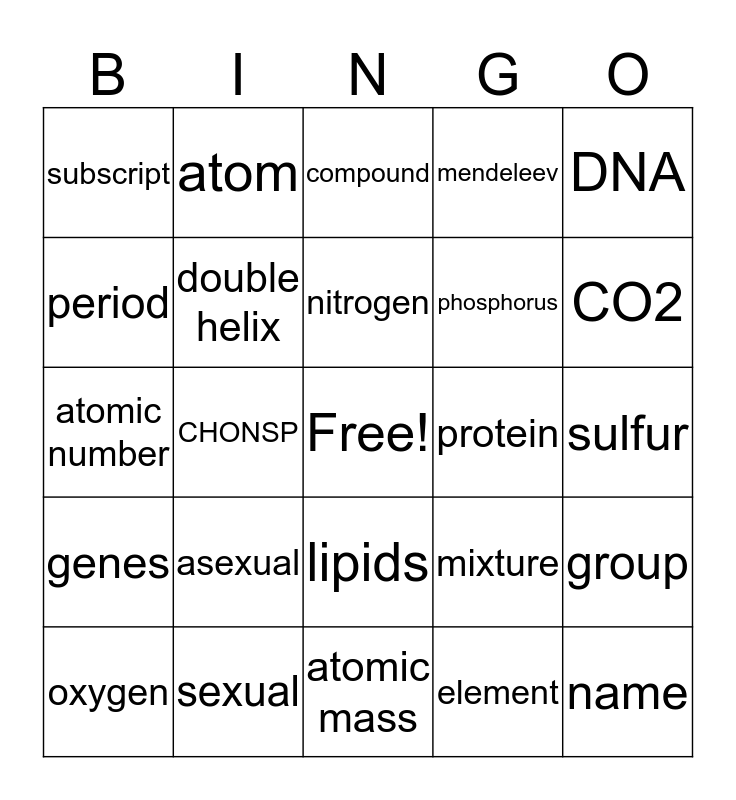 | B | I | N | G | O |
|---|---|---|---|---|
| subscript | atom | compound | mendeleev | DNA |
| period | double helix | nitrogen | phosphorus | CO2 |
| atomic number | CHONSP | Free! | protein | sulfur |
| genes | asexual | lipids | mixture | group |
| oxygen | sexual | atomic mass | element | name |